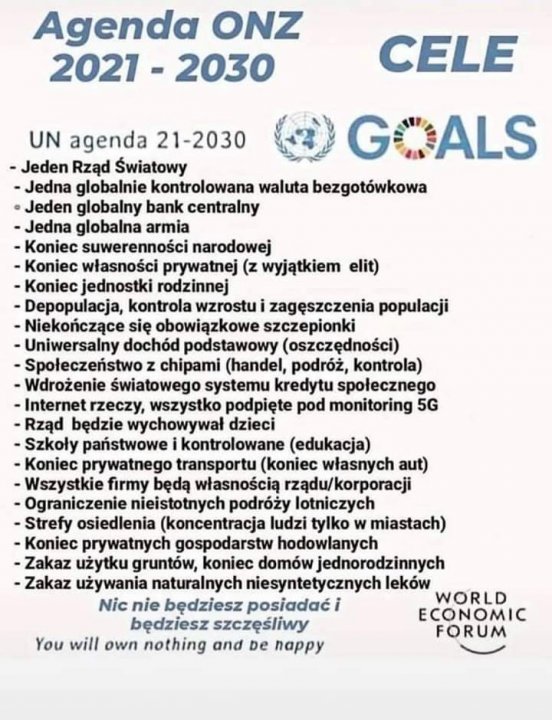 Agenda ONZ
2021 - 2030

CELE

UN agenda 21-2030

GOALS

- Jeden Rząd Światowy
- Jedna globalnie kontrolowana waluta bezgotówkowa
• Jeden globalny bank centralny
- Jedna globalna armia
- Koniec suwerenności narodowej
- Koniec własności prywatnej (z wyjątkiem elit)
- Koniec jednostki rodzinnej
- Depopulacja, kontrola wzrostu i zagęszczenia populacji
- Niekończące się obowiązkowe szczepionki
- Uniwersalny dochód podstawowy (oszczędności)
- Społeczeństwo z chipami (handel, podróż, kontrola)
- Wdrożenie światowego systemu kredytu społecznego
- Internet rzeczy, wszystko podpięte pod monitoring 5G
- Rząd będzie wychowywał dzieci
- Szkoły państwowe i kontrolowane (edukacja)
- Koniec prywatnego transportu (koniec własnych aut)
- Wszystkie firmy będą własnością rządu/korporacji
- Ograniczenie nieistotnych podróży lotniczych
- Strefy osiedlenia (koncentracja ludzi tylko w miastach)
- Koniec prywatnych gospodarstw hodowlanych
- Zakaz użytku gruntów, koniec domów jednorodzinnych
- Zakaz używania naturalnych niesyntetycznych leków

Nic nie będziesz posiadać i
będziesz szczęśliwy
You will own nothing and be happy

WORLD
ECONOMIC
FORUM